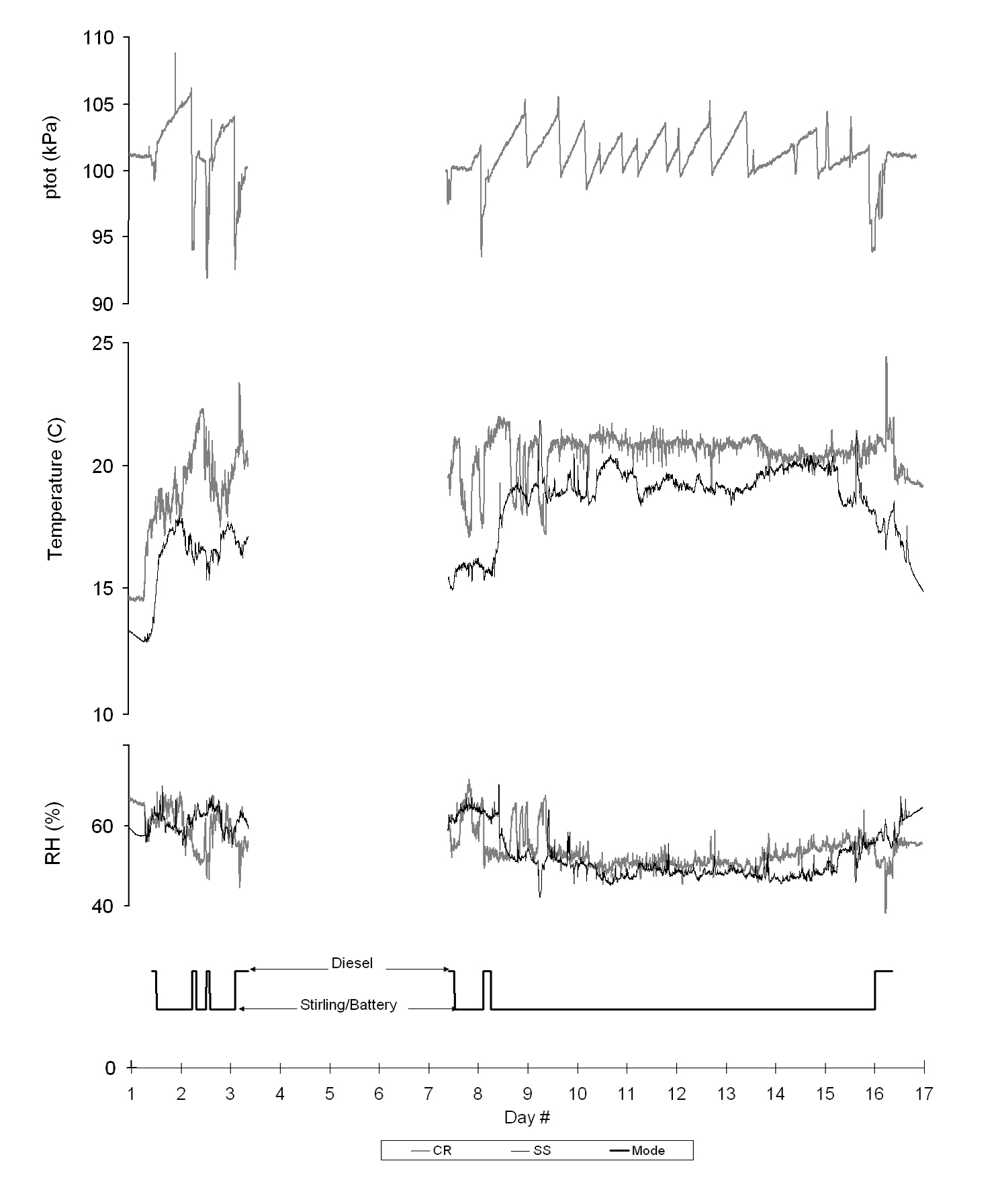 110
105
100
95
90
ptot (kPa)

25
20
15
10
Temperature (C)

60
40
RH (%)

Diesel
Stirling/Battery

0
1 2 3 4 5 6 7 8 9 10 11 12 13 14 15 16 17
Day #

CR SS Mode